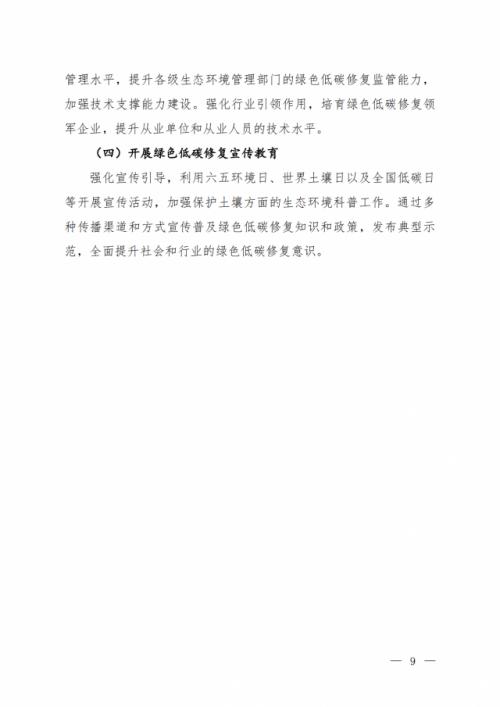 管理水平，提升各级生态环境管理部门的绿色低碳修复监管能力，加强技术支撑能力建设。强化行业引领作用，培育绿色低碳修复领军企业，提升从业单位和从业人员的技术水平。

（四）开展绿色低碳修复宣传教育

强化宣传引导，利用六五环境日、世界土壤日以及全国低碳日等开展宣传活动，加强保护土壤方面的生态环境科普工作。通过多种传播渠道和方式宣传普及绿色低碳修复知识和政策，发布典型示范，全面提升社会和行业的绿色低碳修复意识。

— 9 —